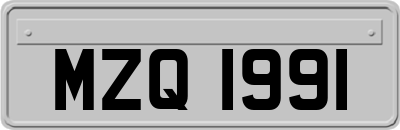 MZQ 1991